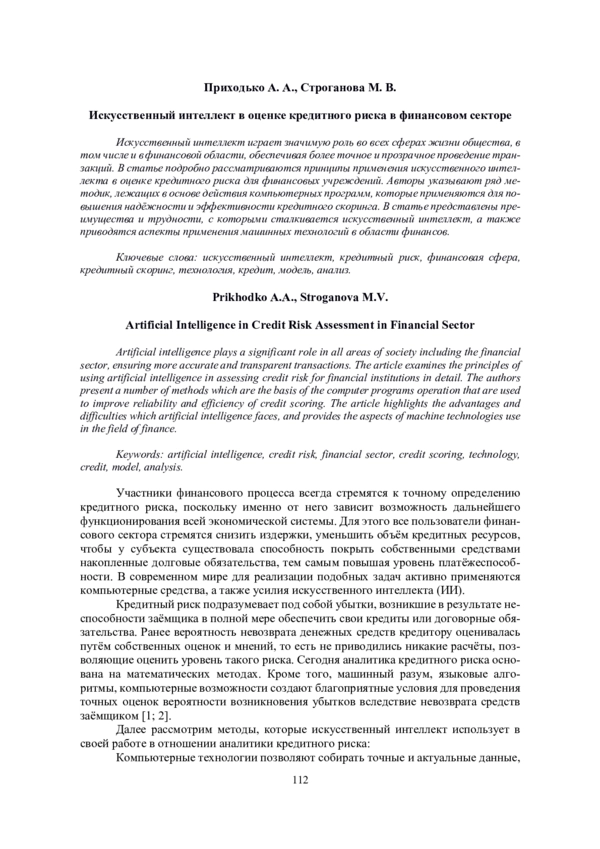 Приходько А. А., Строганова М. В.

Искусственный интеллект в оценке кредитного риска в финансовом секторе

Искусственный интеллект играет значимую роль во всех сферах жизни общества, в том числе и в финансовой области, обеспечивая более точное и прозрачное проведение транзакций. В статье подробно рассматриваются принципы применения искусственного интеллекта в оценке кредитного риска для финансовых учреждений. Авторы указывают ряд методик, лежащих в основе действия компьютерных программ, которые применяются для повышения надёжности и эффективности кредитного скоринга. В статье представлены преимущества и трудности, с которыми сталкивается искусственный интеллект, а также приводятся аспекты применения машинных технологий в области финансов.

Ключевые слова: искусственный интеллект, кредитный риск, финансовая сфера, кредитный скоринг, технология, кредит, модель, анализ.

Prikhodko A.A., Stroganova M.V.

Artificial Intelligence in Credit Risk Assessment in Financial Sector

Artificial intelligence plays a significant role in all areas of society including the financial sector, ensuring more accurate and transparent transactions. The article examines the principles of using artificial intelligence in assessing credit risk for financial institutions in detail. The authors present a number of methods which are the basis of the computer programs operation that are used to improve reliability and efficiency of credit scoring. The article highlights the advantages and difficulties which artificial intelligence faces, and provides the aspects of machine technologies use in the field of finance.

Keywords: artificial intelligence, credit risk, financial sector, credit scoring, technology, credit, model, analysis.

Участники финансового процесса всегда стремятся к точному определению кредитного риска, поскольку именно от него зависит возможность дальнейшего функционирования всей экономической системы. Для этого все пользователи финансового сектора стремятся снизить издержки, уменьшить объём кредитных ресурсов, чтобы у субъекта существовала способность покрыть собственными средствами накопленные долговые обязательства, тем самым повышая уровень платёжеспособности. В современном мире для реализации подобных задач активно применяются компьютерные средства, а также усилия искусственного интеллекта (ИИ).

Кредитный риск подразумевает под собой убытки, возникшие в результате неспособности заёмщика в полной мере обеспечить свои кредиты или договорные обязательства. Ранее вероятность невозврата денежных средств кредитору оценивалась путём собственных оценок и мнений, то есть не приводились никакие расчёты, позволяющие оценить уровень такого риска. Сегодня аналитика кредитного риска основана на математических методах. Кроме того, машинный разум, языковые алгоритмы, компьютерные возможности создают благоприятные условия для проведения точных оценок вероятности возникновения убытков вследствие невозврата средств заёмщиком [1; 2].

Далее рассмотрим методы, которые искусственный интеллект использует в своей работе в отношении аналитики кредитного риска:

Компьютерные технологии позволяют собирать точные и актуальные данные,

112